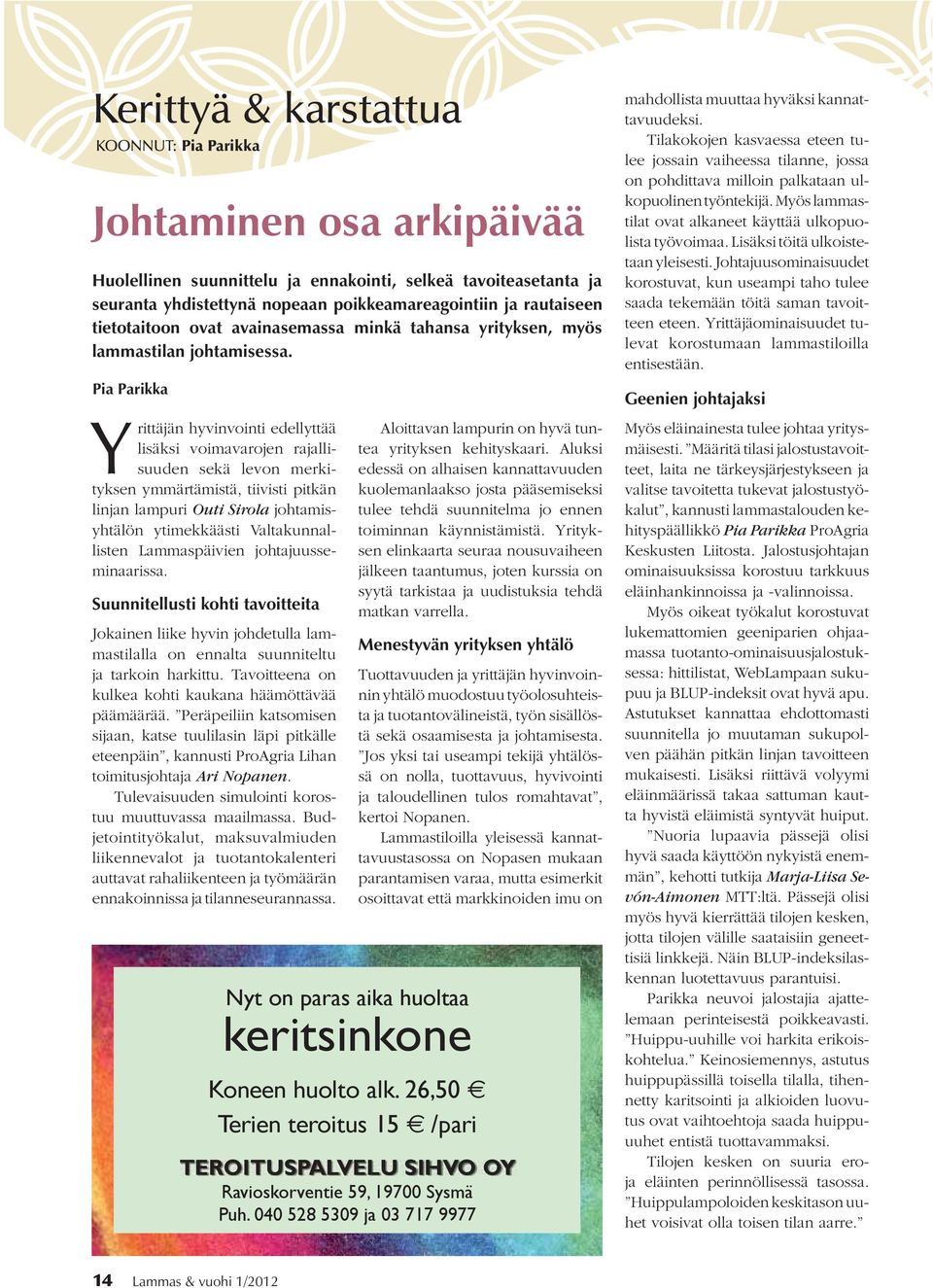 Kerittyä & karstattua
KOONNUT: Pia Parikka

Johtaminen osa arkipäivää

Huolellinen suunnittelu ja ennakointi, selkeä tavoiteasetanta ja seuranta yhdistettynä nopeaan poikkeamareagointiin ja rautaiseen tietotaitoon ovat avainasemassa minkä tahansa yrityksen, myös lammastilan johtamisessa.

Pia Parikka

Yrittäjän hyvinvointi edellyttää lisäksi voimavarojen rajallisuuden sekä levon merkityksen ymmärtämistä, tiivisti pitkän linjan lampuri Outi Sirola johtamisyhtälön ytimekkäästi Valtakunnallisten Lammaspäivien johtajuusseminaarissa.

Suunnitellusti kohti tavoitteita

Jokainen liike hyvin johdetulla lammastilalla on ennalta suunniteltu ja tarkoin harkittu. Tavoitteena on kulkea kohti kaukana häämöttävää päämäärää. ”Peräpeiliin katsomisen sijaan, katse tuulilasin läpi pitkälle eteenpäin”, kannusti ProAgria Lihan toimitusjohtaja Ari Nopanen.

Tulevaisuuden simulointi korostuu muuttuvassa maailmassa. Budjetointityökalut, maksuvalmiuden liikennevalot ja tuotantokalenteri auttavat rahaliikenteen ja työmäärän ennakoinnissa ja tilanneseurannassa.

Aloittavan lampurin on hyvä tuntea yrityksen kehityskaari. Aluksi edessä on alhaisen kannattavuuden kuolemanlaakso josta pääsemiseksi tulee tehdä suunnitelma jo ennen toiminnan käynnistämistä. Yrityksen elinkaarta seuraa nousuvaiheen jälkeen taantumus, joten kurssia on syytä tarkistaa ja uudistuksia tehdä matkan varrella.

Menestyvän yrityksen yhtälö

Tuottavuuden ja yrittäjän hyvinvoinnin yhtälö muodostuu työolosuhteista ja tuotantovälineistä, työn sisällöstä sekä osaamisesta ja johtamisesta. ”Jos yksi tai useampi tekijä yhtälössä on nolla, tuottavuus, hyvivointi ja taloudellinen tulos romahtavat”, kertoi Nopanen.

Lammastiloilla yleisessä kannattavuustasossa on Nopasen mukaan parantamisen varaa, mutta esimerkit osoittavat että markkinoiden imu on mahdollista muuttaa hyväksi kannattavuudeksi.

Tilakokojen kasvaessa eteen tulee jossain vaiheessa tilanne, jossa on pohdittava milloin palkataan ulkopuolinen työntekijä. Myös lammastilat ovat alkaneet käyttää ulkopuolista työvoimaa. Lisäksi töitä ulkoistetaan yleisesti. Johtajuusominaisuudet korostuvat, kun useampi taho tulee saada tekemään töitä saman tavoitteen eteen. Yrittäjäominaisuudet tulevat korostumaan lammastiloilla entisestään.

Geenien johtajaksi

Myös eläinainesta tulee johtaa yritysmäisesti. ”Määritä tilasi jalostustavoitteet, laita ne tärkeysjärjestykseen ja valitse tavoitetta tukevat jalostustyökalut”, kannusti lammastalouden kehityspäällikkö Pia Parikka ProAgria Keskusten Liitosta. Jalostusjohtajan ominaisuuksissa korostuu tarkkuus eläinhankinnoissa ja -valinnoissa.

Myös oikeat työkalut korostuvat lukemattomien geeniparien ohjaamassa tuotanto-ominaisuusjalostuksessa: hittilistat, WebLampaan sukupuu ja BLUP-indeksit ovat hyvä apu. Astutukset kannattaa ehdottomasti suunnitella jo muutaman sukupolven päähän pitkän linjan tavoitteen mukaisesti. Lisäksi riittävä volyymi eläinmäärissä takaa sattuman kautta hyvistä eläimistä syntyvät huiput.

”Nuoria lupaavia pässejä olisi hyvä saada käyttöön nykyistä enemmän”, kehotti tutkija Marja-Liisa Sevón-Aimonen MTT:ltä. Pässejä olisi myös hyvä kierrättää tilojen kesken, jotta tilojen välille saataisiin geneettisiä linkkejä. Näin BLUP-indeksilaskennan luotettavuus parantuisi.

Parikka neuvoi jalostajia ajattelemaan perinteisestä poikkeavasti. ”Huippu-uuhille voi harkita erikoiskohtelua.” Keinosiemennys, astutus huippupässillä toisella tilalla, tihennetty karitsointi ja alkioiden luovutus ovat vaihtoehtoja saada huippuuuhet entistä tuottavammaksi.

Tilojen kesken on suuria eroja eläinten perinnöllisessä tasossa. ”Huippulampoloiden keskitason uuhet voisivat olla toisen tilan aarre.”

Nyt on paras aika huoltaa
keritsinkone
Koneen huolto alk. 26,50 €
Terien teroitus 15 € /pari
TEROITUSPALVELU SIHVO OY
Ravioskorventie 59, 19700 Sysmä
Puh. 040 528 5309 ja 03 717 9977

14 Lammas & vuohi 1/2012